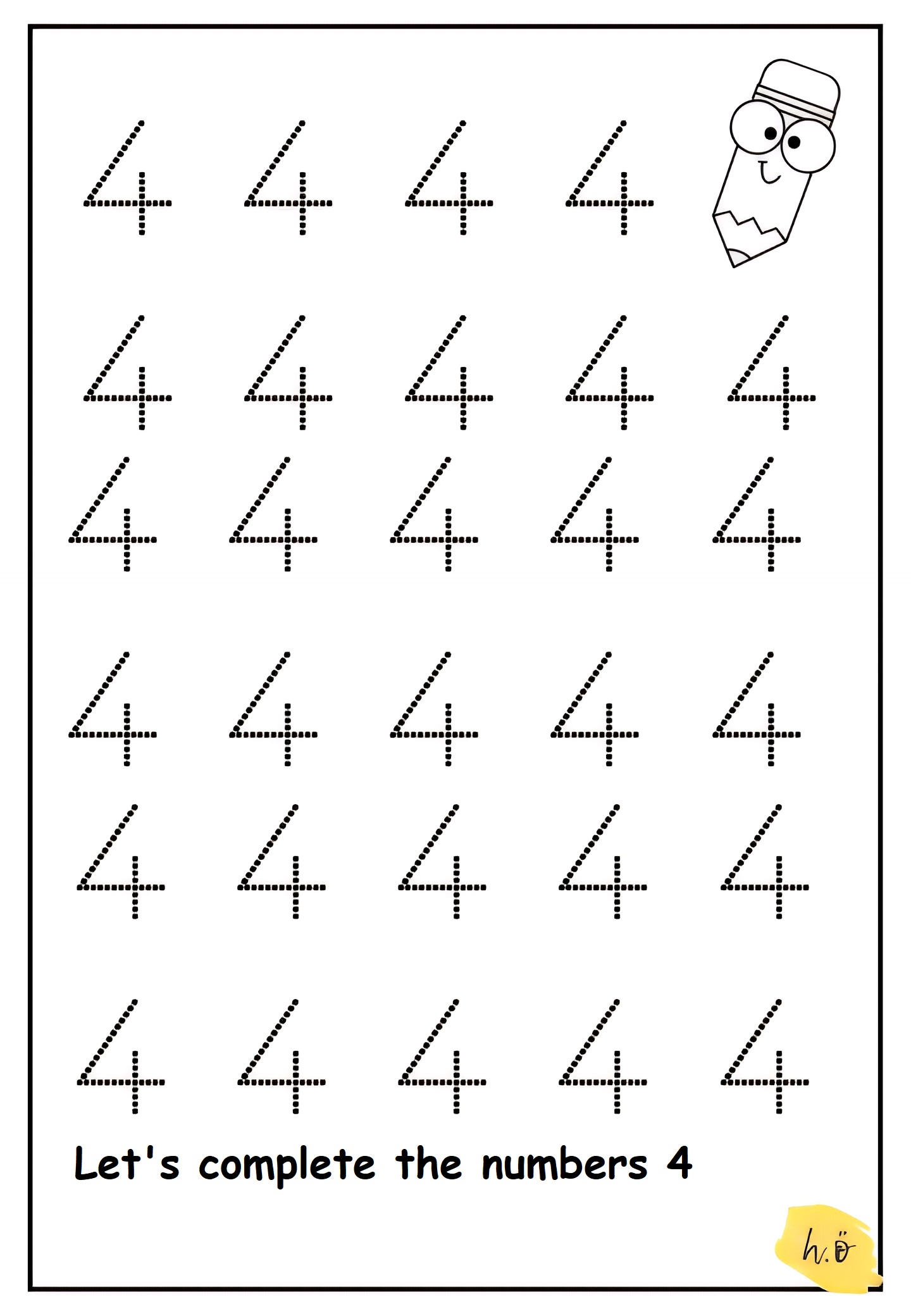 4 4 4 4

4 4 4 4 4

4 4 4 4 4

4 4 4 4 4

4 4 4 4 4

4 4 4 4 4

Let's complete the numbers 4

h.ö